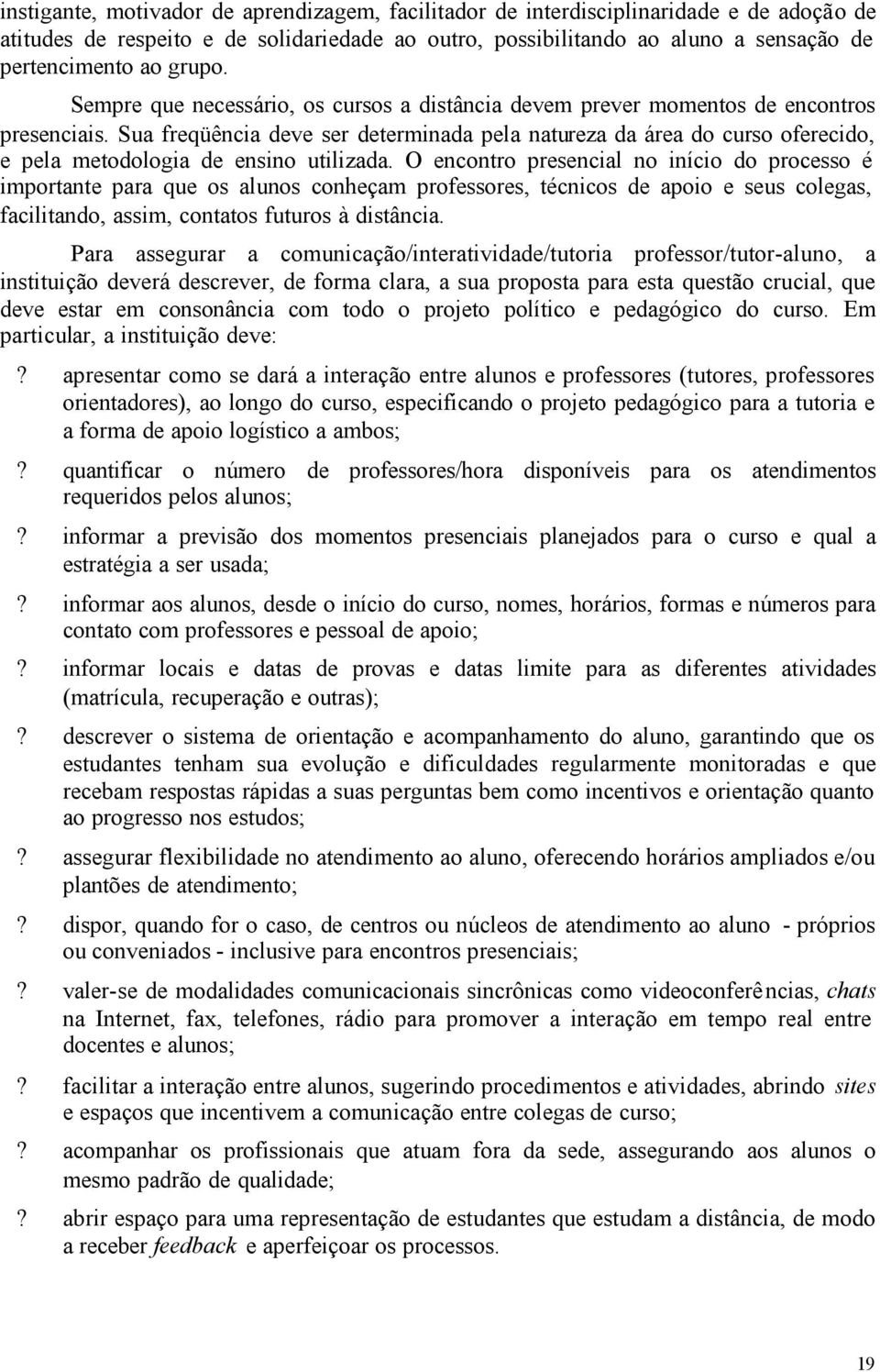 instigante, motivador de aprendizagem, facilitador de interdisciplinaridade e de adoção de atitudes de respeito e de solidariedade ao outro, possibilitando ao aluno a sensação de pertencimento ao grupo.

Sempre que necessário, os cursos a distância devem prever momentos de encontros presenciais. Sua freqüência deve ser determinada pela natureza da área do curso oferecido, e pela metodologia de ensino utilizada. O encontro presencial no início do processo é importante para que os alunos conheçam professores, técnicos de apoio e seus colegas, facilitando, assim, contatos futuros à distância.

Para assegurar a comunicação/interatividade/tutoria professor/tutor-aluno, a instituição deverá descrever, de forma clara, a sua proposta para esta questão crucial, que deve estar em consonância com todo o projeto político e pedagógico do curso. Em particular, a instituição deve:

? apresentar como se dará a interação entre alunos e professores (tutores, professores orientadores), ao longo do curso, especificando o projeto pedagógico para a tutoria e a forma de apoio logístico a ambos;

? quantificar o número de professores/hora disponíveis para os atendimentos requeridos pelos alunos;

? informar a previsão dos momentos presenciais planejados para o curso e qual a estratégia a ser usada;

? informar aos alunos, desde o início do curso, nomes, horários, formas e números para contato com professores e pessoal de apoio;

? informar locais e datas de provas e datas limite para as diferentes atividades (matrícula, recuperação e outras);

? descrever o sistema de orientação e acompanhamento do aluno, garantindo que os estudantes tenham sua evolução e dificuldades regularmente monitoradas e que recebam respostas rápidas a suas perguntas bem como incentivos e orientação quanto ao progresso nos estudos;

? assegurar flexibilidade no atendimento ao aluno, oferecendo horários ampliados e/ou plantões de atendimento;

? dispor, quando for o caso, de centros ou núcleos de atendimento ao aluno - próprios ou conveniados - inclusive para encontros presenciais;

? valer-se de modalidades comunicacionais sincrônicas como videoconferências, chats na Internet, fax, telefones, rádio para promover a interação em tempo real entre docentes e alunos;

? facilitar a interação entre alunos, sugerindo procedimentos e atividades, abrindo sites e espaços que incentivem a comunicação entre colegas de curso;

? acompanhar os profissionais que atuam fora da sede, assegurando aos alunos o mesmo padrão de qualidade;

? abrir espaço para uma representação de estudantes que estudam a distância, de modo a receber feedback e aperfeiçoar os processos.

19